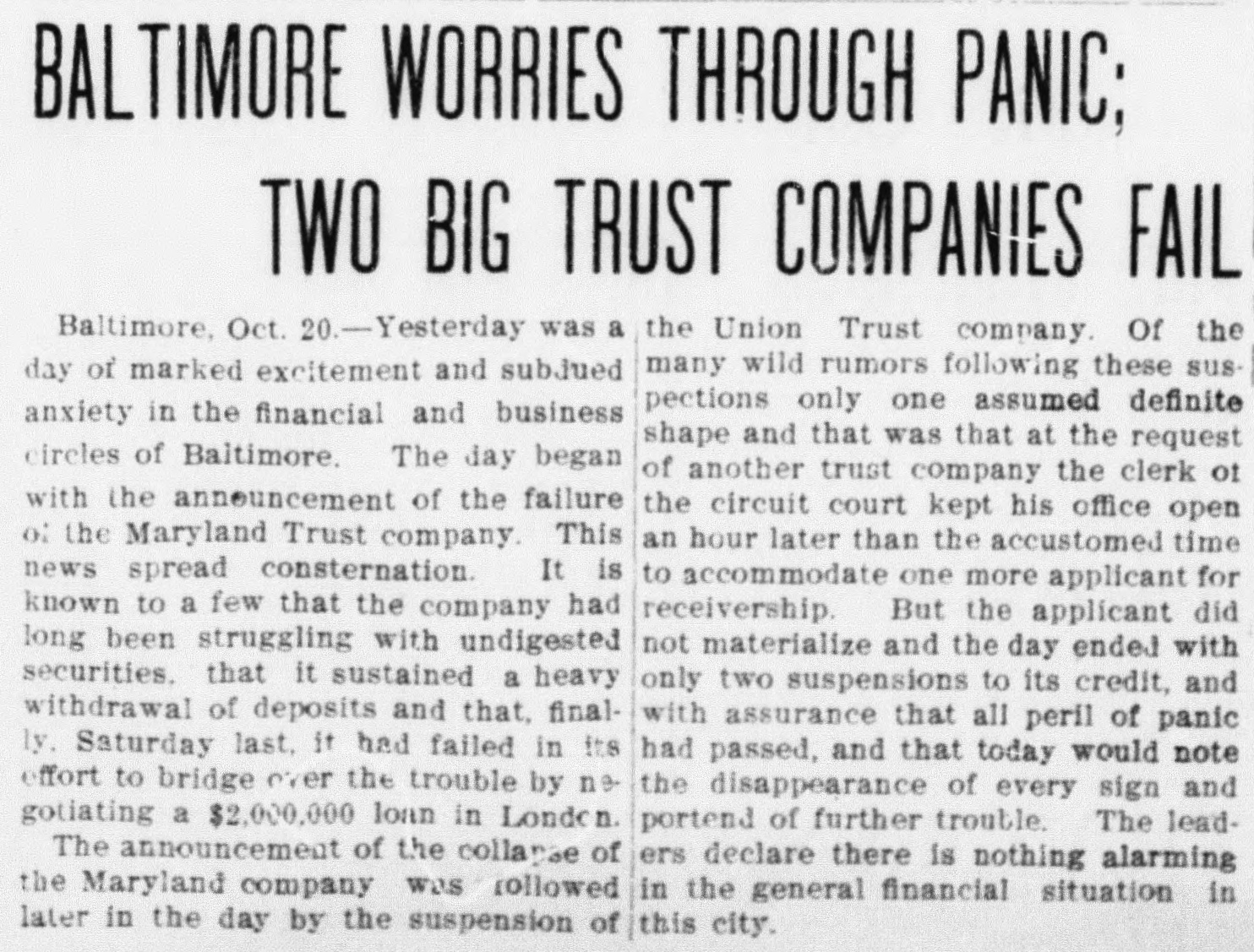 BALTIMORE WORRIES THROUGH PANIC;

TWO BIG TRUST COMPANIES FAIL

Baltimore, Oct. 20.—Yesterday was a day of marked excitement and subdued anxiety in the financial and business circles of Baltimore. The day began with the announcement of the failure of the Maryland Trust company. This news spread consternation. It is known to a few that the company had long been struggling with undigested securities, that it sustained a heavy withdrawal of deposits and that, finally, Saturday last, it had failed in its effort to bridge over the trouble by negotiating a $2,000,000 loan in London.

The announcement of the collapse of the Maryland company was followed later in the day by the suspension of the Union Trust company. Of the many wild rumors following these suspections only one assumed definite shape and that was that at the request of another trust company the clerk of the circuit court kept his office open an hour later than the accustomed time to accommodate one more applicant for receivership. But the applicant did not materialize and the day ended with only two suspensions to its credit, and with assurance that all peril of panic had passed, and that today would note the disappearance of every sign and portend of further trouble. The leaders declare there is nothing alarming in the general financial situation in this city.